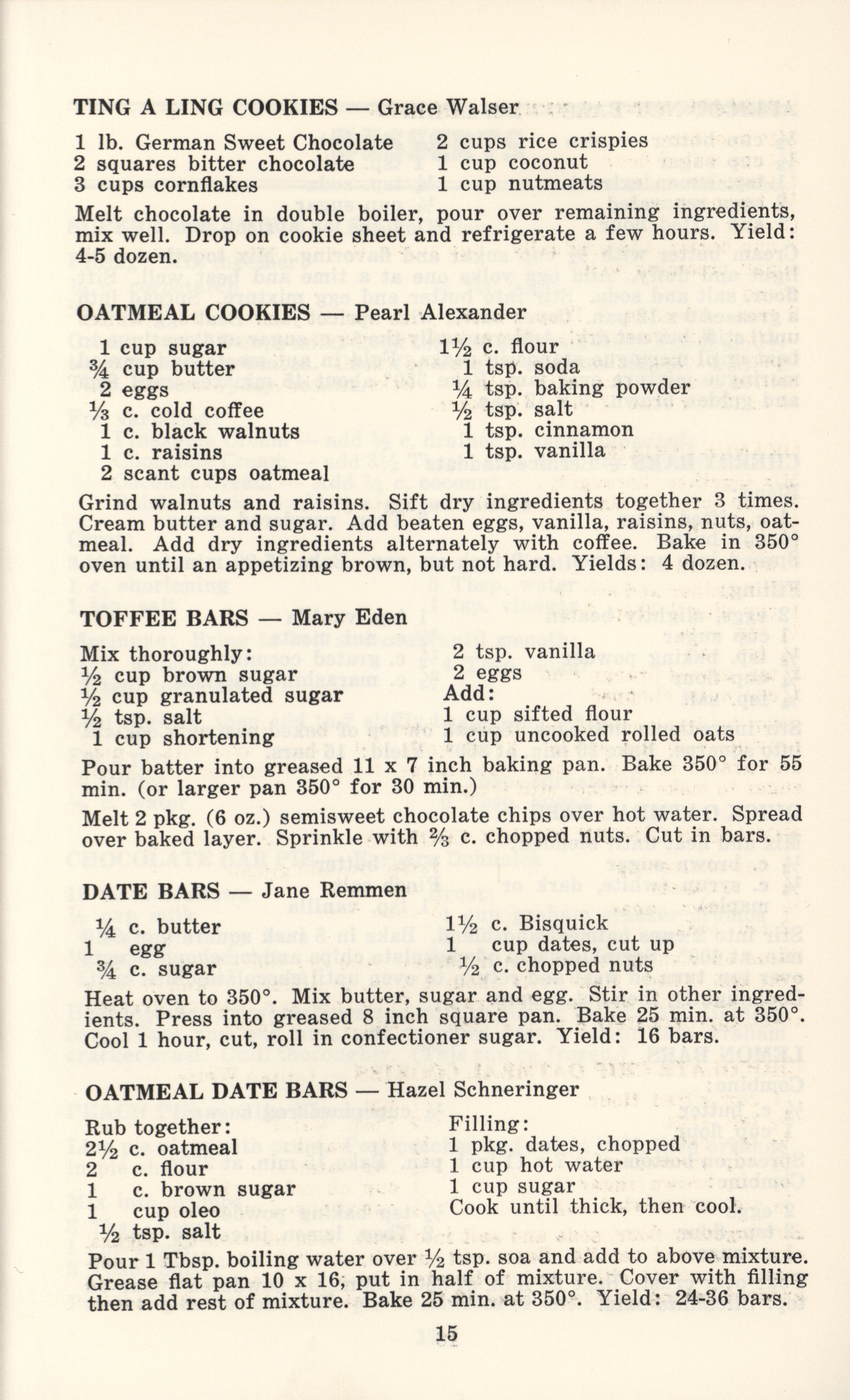 TING A LING COOKIES — Grace Walser

1 lb. German Sweet Chocolate
2 squares bitter chocolate
3 cups cornflakes
2 cups rice crispies
1 cup coconut
1 cup nutmeats

Melt chocolate in double boiler, pour over remaining ingredients, mix well. Drop on cookie sheet and refrigerate a few hours. Yield: 4-5 dozen.

OATMEAL COOKIES — Pearl Alexander

1 cup sugar
$\frac{3}{4}$ cup butter
2 eggs
$\frac{1}{3}$ c. cold coffee
1 c. black walnuts
1 c. raisins
2 scant cups oatmeal
$1\frac{1}{2}$ c. flour
1 tsp. soda
$\frac{1}{4}$ tsp. baking powder
$\frac{1}{2}$ tsp. salt
1 tsp. cinnamon
1 tsp. vanilla

Grind walnuts and raisins. Sift dry ingredients together 3 times. Cream butter and sugar. Add beaten eggs, vanilla, raisins, nuts, oatmeal. Add dry ingredients alternately with coffee. Bake in 350° oven until an appetizing brown, but not hard. Yields: 4 dozen.

TOFFEE BARS — Mary Eden

Mix thoroughly:
$\frac{1}{2}$ cup brown sugar
$\frac{1}{2}$ cup granulated sugar
$\frac{1}{2}$ tsp. salt
1 cup shortening
2 tsp. vanilla
2 eggs
Add:
1 cup sifted flour
1 cup uncooked rolled oats

Pour batter into greased 11 x 7 inch baking pan. Bake 350° for 55 min. (or larger pan 350° for 30 min.)

Melt 2 pkg. (6 oz.) semisweet chocolate chips over hot water. Spread over baked layer. Sprinkle with $\frac{2}{3}$ c. chopped nuts. Cut in bars.

DATE BARS — Jane Remmen

$\frac{1}{4}$ c. butter
1 egg
$\frac{3}{4}$ c. sugar
$1\frac{1}{2}$ c. Bisquick
1 cup dates, cut up
$\frac{1}{2}$ c. chopped nuts

Heat oven to 350°. Mix butter, sugar and egg. Stir in other ingredients. Press into greased 8 inch square pan. Bake 25 min. at 350°. Cool 1 hour, cut, roll in confectioner sugar. Yield: 16 bars.

OATMEAL DATE BARS — Hazel Schneringer

Rub together:
$2\frac{1}{2}$ c. oatmeal
2 c. flour
1 c. brown sugar
1 cup oleo
$\frac{1}{2}$ tsp. salt
Filling:
1 pkg. dates, chopped
1 cup hot water
1 cup sugar
Cook until thick, then cool.

Pour 1 Tbsp. boiling water over $\frac{1}{2}$ tsp. soa and add to above mixture. Grease flat pan 10 x 16; put in half of mixture. Cover with filling then add rest of mixture. Bake 25 min. at 350°. Yield: 24-36 bars.

15